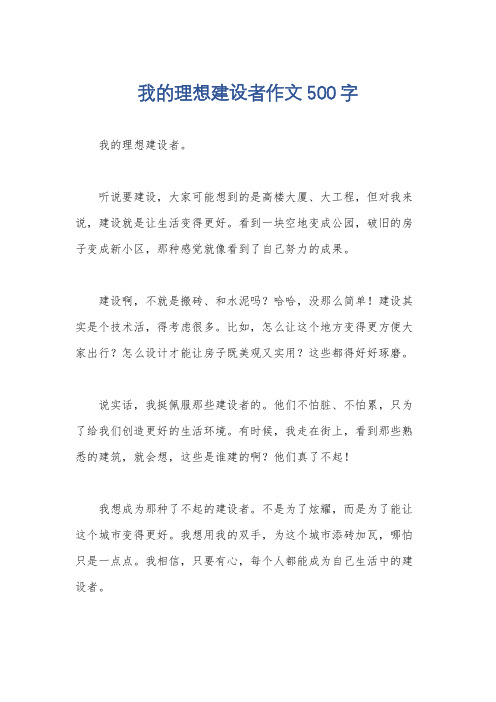 我的理想建设者作文500字

我的理想建设者。

听说要建设，大家可能想到的是高楼大厦、大工程，但对我来说，建设就是让生活变得更好。看到一块空地变成公园，破旧的房子变成新小区，那种感觉就像看到了自己努力的成果。

建设啊，不就是搬砖、和水泥吗？哈哈，没那么简单！建设其实是个技术活，得考虑很多。比如，怎么让这个地方变得更方便大家出行？怎么设计才能让房子既美观又实用？这些都得好好琢磨。

说实话，我挺佩服那些建设者的。他们不怕脏、不怕累，只为了给我们创造更好的生活环境。有时候，我走在街上，看到那些熟悉的建筑，就会想，这些是谁建的啊？他们真了不起！

我想成为那种了不起的建设者。不是为了炫耀，而是为了能让这个城市变得更好。我想用我的双手，为这个城市添砖加瓦，哪怕只是一点点。我相信，只要有心，每个人都能成为自己生活中的建设者。